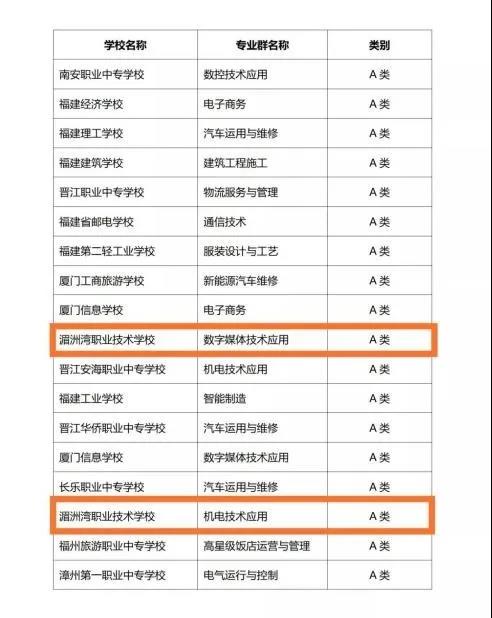 | 学校名称 | 专业群名称 | 类别 |
|---|---|---|
| 南安职业中专学校 | 数控技术应用 | A 类 |
| 福建经济学校 | 电子商务 | A 类 |
| 福建理工学校 | 汽车运用与维修 | A 类 |
| 福建建筑学校 | 建筑工程施工 | A 类 |
| 晋江职业中专学校 | 物流服务与管理 | A 类 |
| 福建省邮电学校 | 通信技术 | A 类 |
| 福建第二轻工业学校 | 服装设计与工艺 | A 类 |
| 厦门工商旅游学校 | 新能源汽车维修 | A 类 |
| 厦门信息学校 | 电子商务 | A 类 |
| 湄洲湾职业技术学校 | 数字媒体技术应用 | A 类 |
| 晋江安海职业中专学校 | 机电技术应用 | A 类 |
| 福建工业学校 | 智能制造 | A 类 |
| 晋江华侨职业中专学校 | 汽车运用与维修 | A 类 |
| 厦门信息学校 | 数字媒体技术应用 | A 类 |
| 长乐职业中专学校 | 汽车运用与维修 | A 类 |
| 湄洲湾职业技术学校 | 机电技术应用 | A 类 |
| 福州旅游职业中专学校 | 高星级饭店运营与管理 | A 类 |
| 漳州第一职业中专学校 | 电气运行与控制 | A 类 |